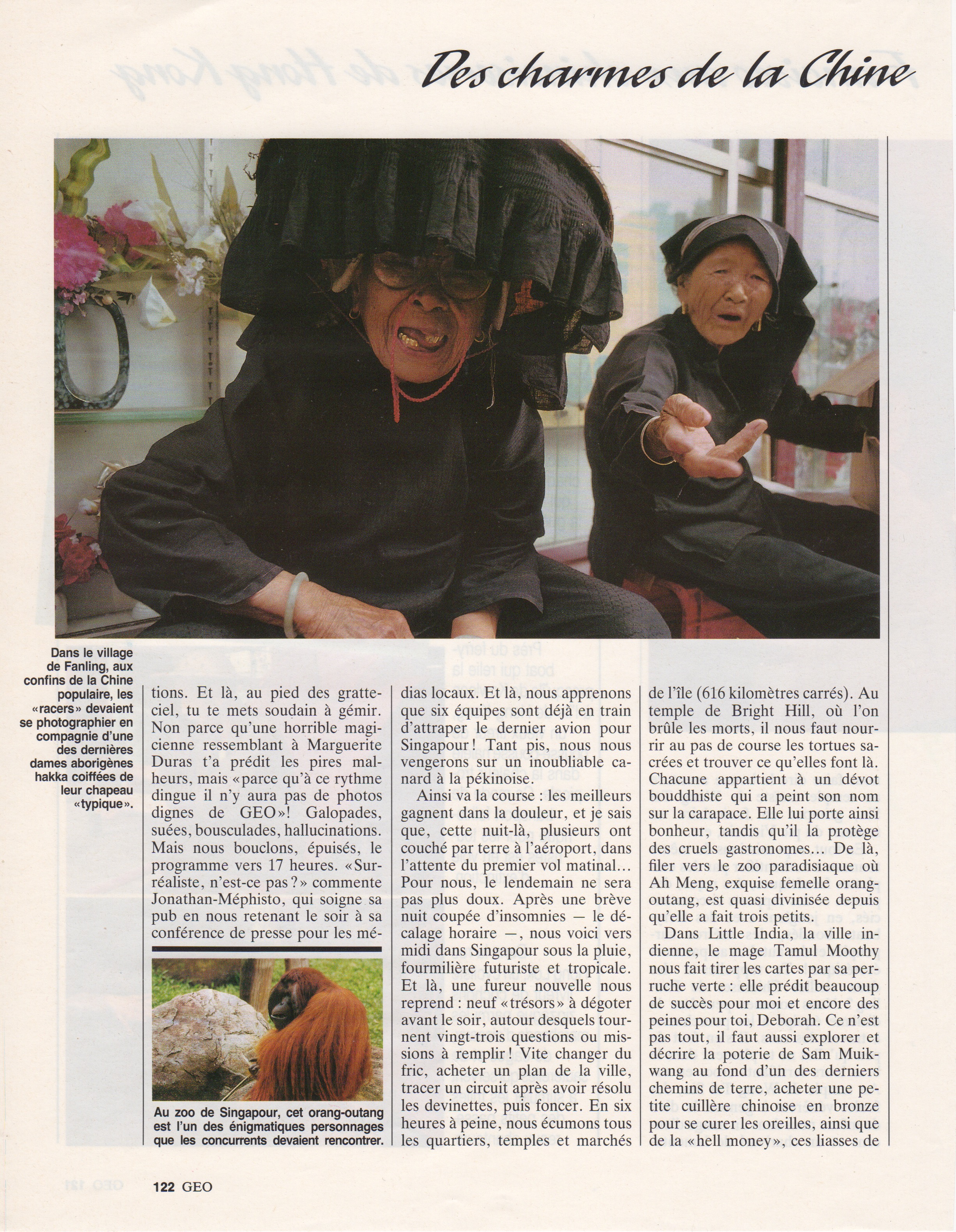 Des charmes de la Chine

Dans le village de Fanling, aux confins de la Chine populaire, les «racers» devaient se photographier en compagnie d'une des dernières dames aborigènes hakka coiffées de leur chapeau «typique».

tions. Et là, au pied des gratte-ciel, tu te mets soudain à gémir. Non parce qu'une horrible magicienne ressemblant à Marguerite Duras t'a prédit les pires malheurs, mais «parce qu'à ce rythme dingue il n'y aura pas de photos dignes de GEO»! Galopades, suées, bousculades, hallucinations. Mais nous bouclons, épuisés, le programme vers 17 heures. «Surréaliste, n'est-ce pas?» commente Jonathan-Méphisto, qui soigne sa pub en nous retenant le soir à sa conférence de presse pour les mé-

Au zoo de Singapour, cet orang-outang est l'un des énigmatiques personnages que les concurrents devaient rencontrer.

dias locaux. Et là, nous apprenons que six équipes sont déjà en train d'attraper le dernier avion pour Singapour! Tant pis, nous nous vengerons sur un inoubliable canard à la pékinoise.

Ainsi va la course: les meilleurs gagnent dans la douleur, et je sais que, cette nuit-là, plusieurs ont couché par terre à l'aéroport, dans l'attente du premier vol matinal... Pour nous, le lendemain ne sera pas plus doux. Après une brève nuit coupée d'insomnies — le décalage horaire —, nous voici vers midi dans Singapour sous la pluie, fourmilière futuriste et tropicale. Et là, une fureur nouvelle nous reprend: neuf «trésors» à dégoter avant le soir, autour desquels tournent vingt-trois questions ou missions à remplir! Vite changer du fric, acheter un plan de la ville, tracer un circuit après avoir résolu les devinettes, puis foncer. En six heures à peine, nous écumons tous les quartiers, temples et marchés

de l'île (616 kilomètres carrés). Au temple de Bright Hill, où l'on brûle les morts, il nous faut nourrir au pas de course les tortues sacrées et trouver ce qu'elles font là. Chacune appartient à un dévot bouddhiste qui a peint son nom sur la carapace. Elle lui porte ainsi bonheur, tandis qu'il la protège des cruels gastronomes... De là, filer vers le zoo paradisiaque où Ah Meng, exquise femelle orang-outang, est quasi divinisée depuis qu'elle a fait trois petits.

Dans Little India, la ville indienne, le mage Tamul Moothy nous fait tirer les cartes par sa perruche verte: elle prédit beaucoup de succès pour moi et encore des peines pour toi, Deborah. Ce n'est pas tout, il faut aussi explorer et décrire la poterie de Sam Muikwang au fond d'un des derniers chemins de terre, acheter une petite cuillère chinoise en bronze pour se curer les oreilles, ainsi que de la «hell money», ces liasses de

122 GEO